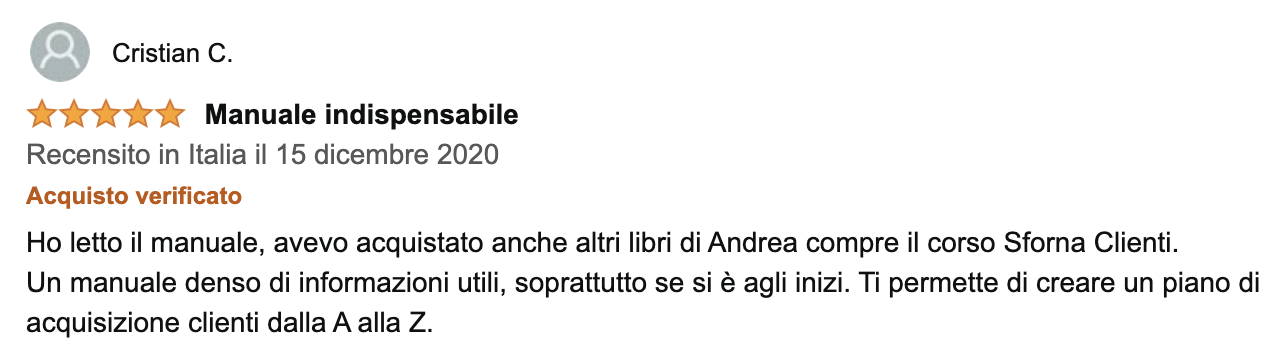 Cristian C.

Manuale indispensabile

Recensito in Italia il 15 dicembre 2020

Acquisto verificato

Ho letto il manuale, avevo acquistato anche altri libri di Andrea compre il corso Sforna Clienti.
Un manuale denso di informazioni utili, soprattutto se si è agli inizi. Ti permette di creare un piano di acquisizione clienti dalla A alla Z.